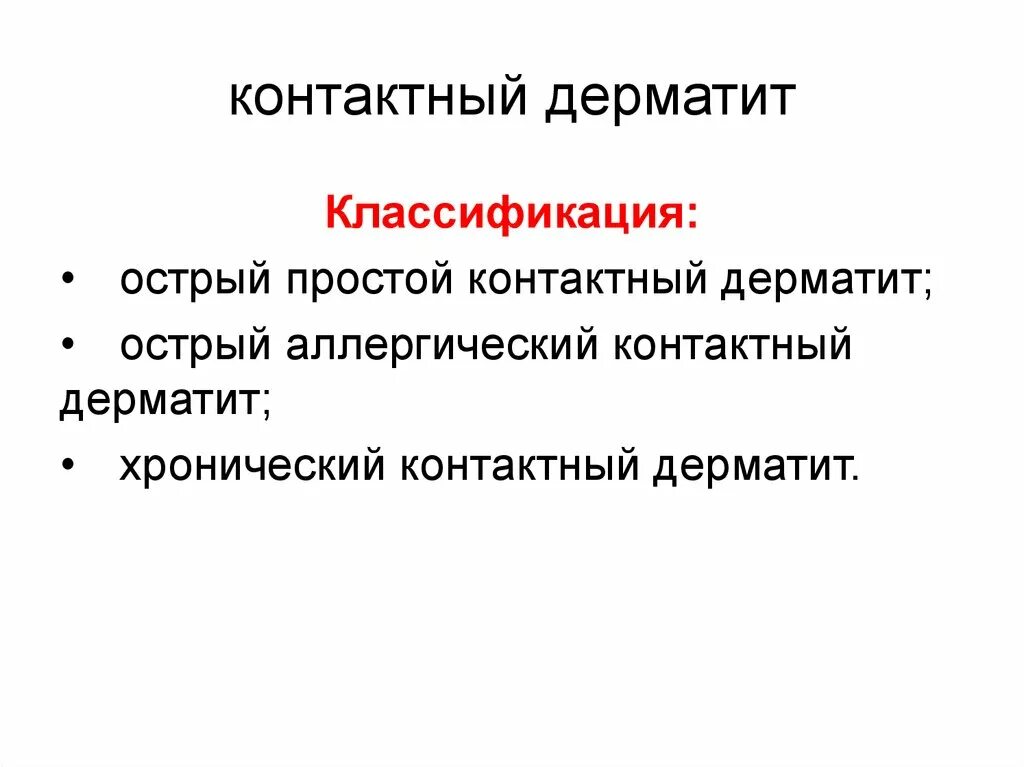 контактный дерматит

Классификация:

• острый простой контактный дерматит;

• острый аллергический контактный дерматит;

• хронический контактный дерматит.